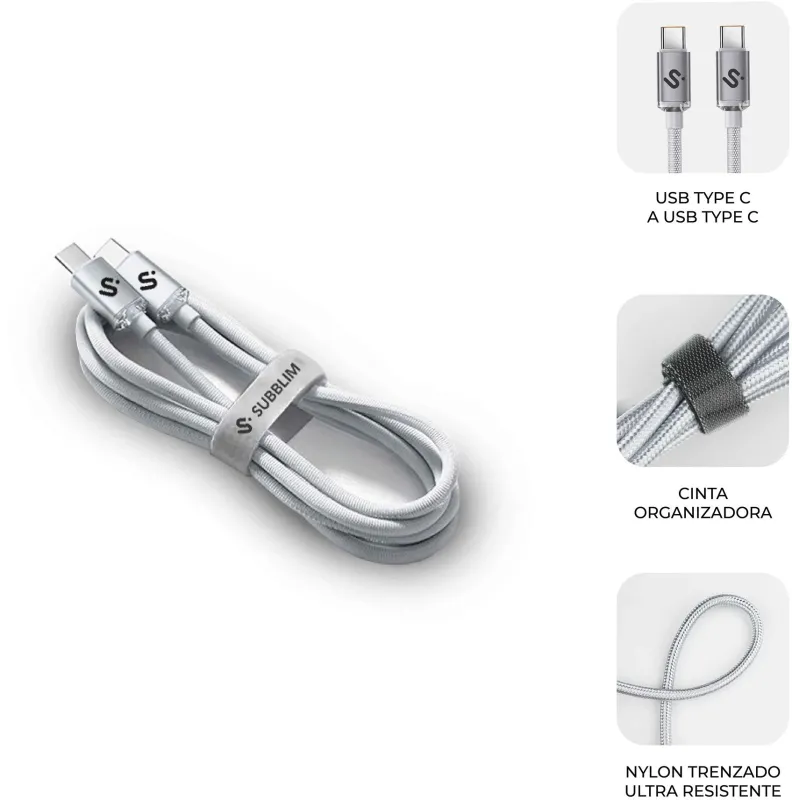 SUBBLIM

USB TYPE C
A USB TYPE C

CINTA
ORGANIZADORA

NYLON TRENZADO
ULTRA RESISTENTE